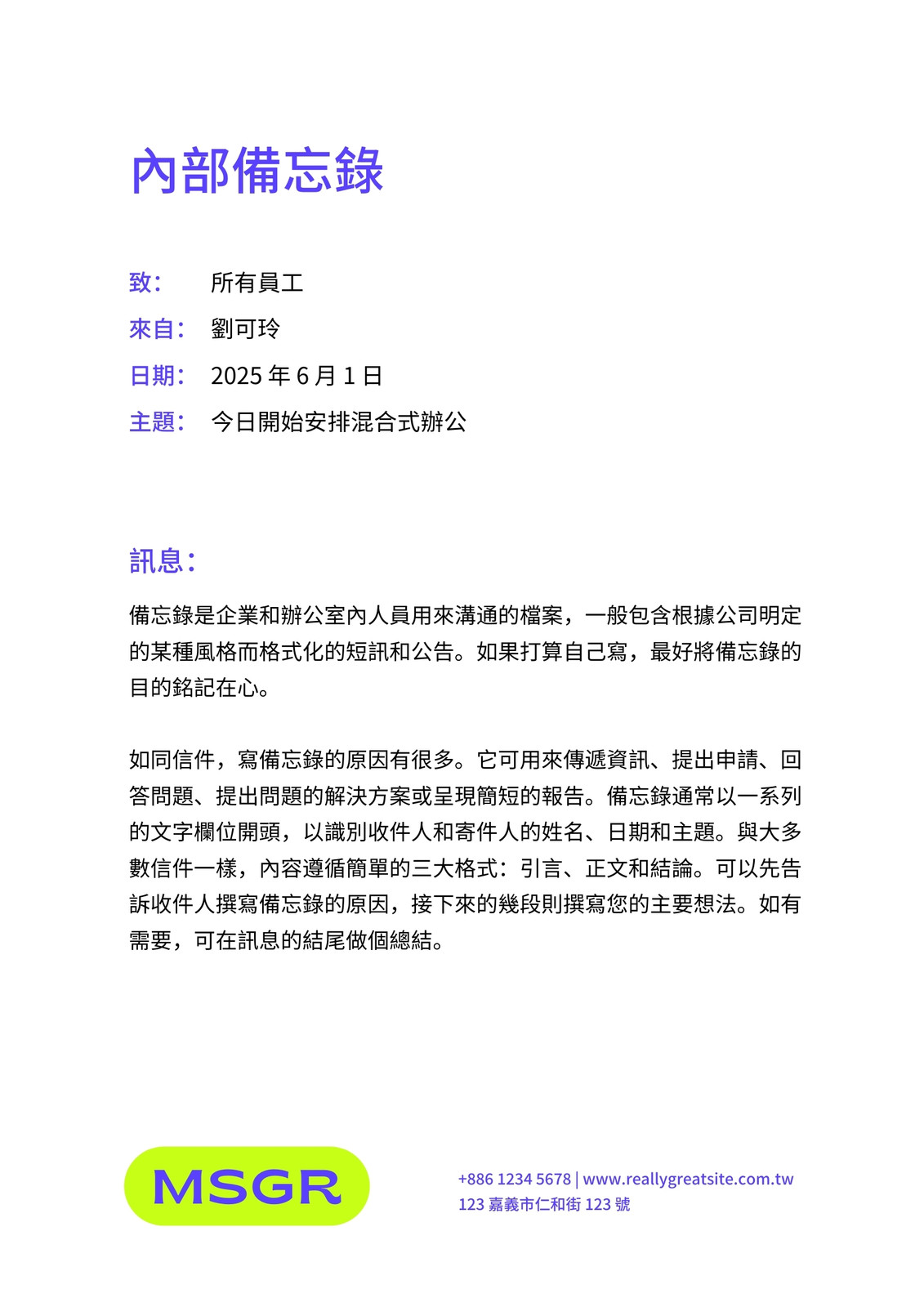 內部備忘錄

致： 所有員工
來自： 劉可玲
日期： 2025 年 6 月 1 日
主題： 今日開始安排混合式辦公

訊息：

備忘錄是企業和辦公室內人員用來溝通的檔案，一般包含根據公司明定的某種風格而格式化的短訊和公告。如果打算自己寫，最好將備忘錄的目的銘記在心。

如同信件，寫備忘錄的原因有很多。它可用來傳遞資訊、提出申請、回答問題、提出問題的解決方案或呈現簡短的報告。備忘錄通常以一系列的文字欄位開頭，以識別收件人和寄件人的姓名、日期和主題。與大多數信件一樣，內容遵循簡單的三大格式：引言、正文和結論。可以先告訴收件人撰寫備忘錄的原因，接下來的幾段則撰寫您的主要想法。如有需要，可在訊息的結尾做個總結。

MSGR

+886 1234 5678 | www.reallygreatsite.com.tw
123 嘉義市仁和街 123 號